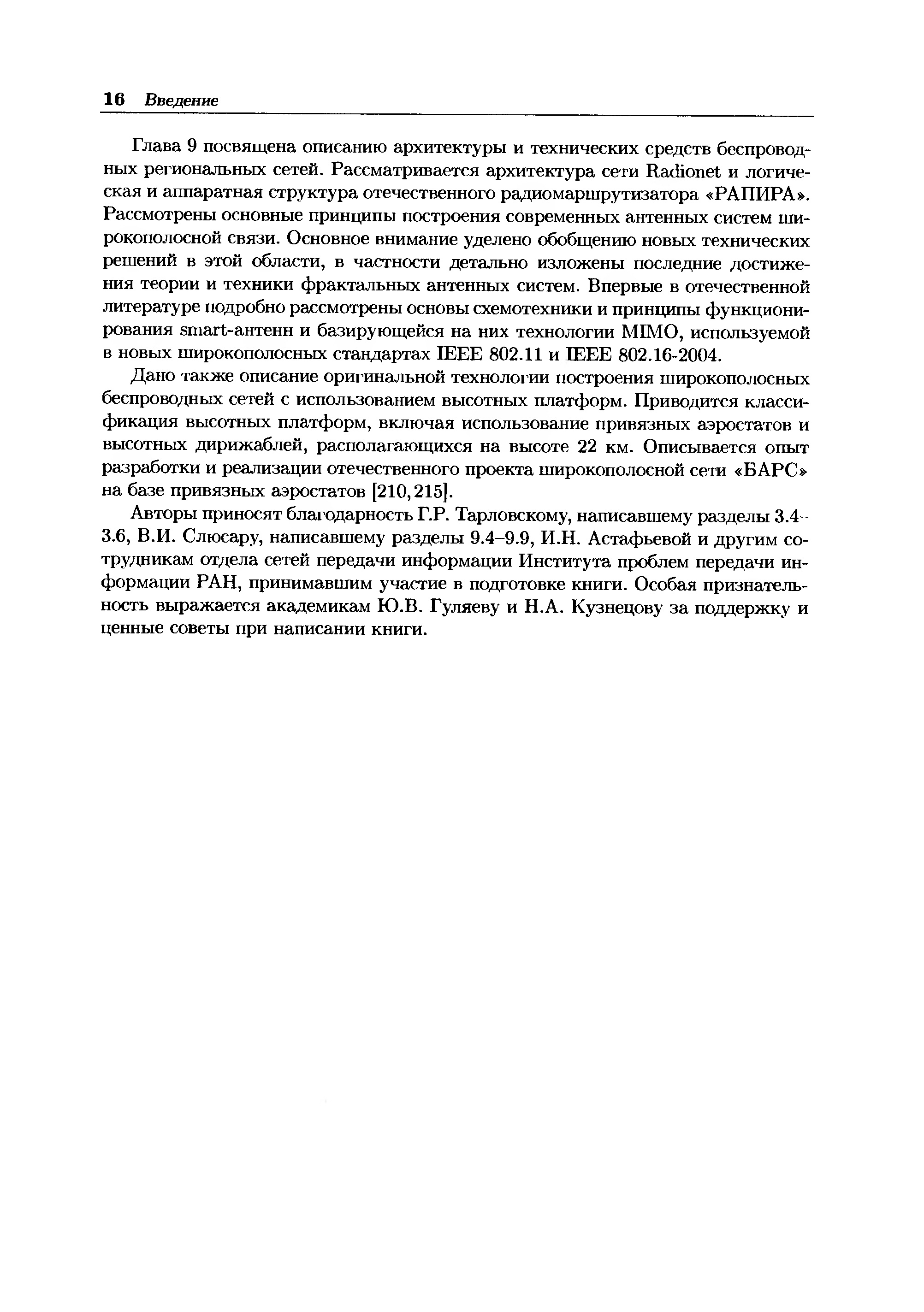 16 Введение

Глава 9 посвящена описанию архитектуры и технических средств беспроводных региональных сетей. Рассматривается архитектура сети Radionet и логическая и аппаратная структура отечественного радиомаршрутизатора «РАПИРА». Рассмотрены основные принципы построения современных антенных систем широкополосной связи. Основное внимание уделено обобщению новых технических решений в этой области, в частности детально изложены последние достижения теории и техники фрактальных антенных систем. Впервые в отечественной литературе подробно рассмотрены основы схемотехники и принципы функционирования smart-антенн и базирующейся на них технологии MIMO, используемой в новых широкополосных стандартах IEEE 802.11 и IEEE 802.16-2004.

Дано также описание оригинальной технологии построения широкополосных беспроводных сетей с использованием высотных платформ. Приводится классификация высотных платформ, включая использование привязных аэростатов и высотных дирижаблей, располагающихся на высоте 22 км. Описывается опыт разработки и реализации отечественного проекта широкополосной сети «БАРС» на базе привязных аэростатов [210, 215].

Авторы приносят благодарность Г.Р. Тарловскому, написавшему разделы 3.4–3.6, В.И. Слюсару, написавшему разделы 9.4–9.9, И.Н. Астафьевой и другим сотрудникам отдела сетей передачи информации Института проблем передачи информации РАН, принимавшим участие в подготовке книги. Особая признательность выражается академикам Ю.В. Гуляеву и Н.А. Кузнецову за поддержку и ценные советы при написании книги.